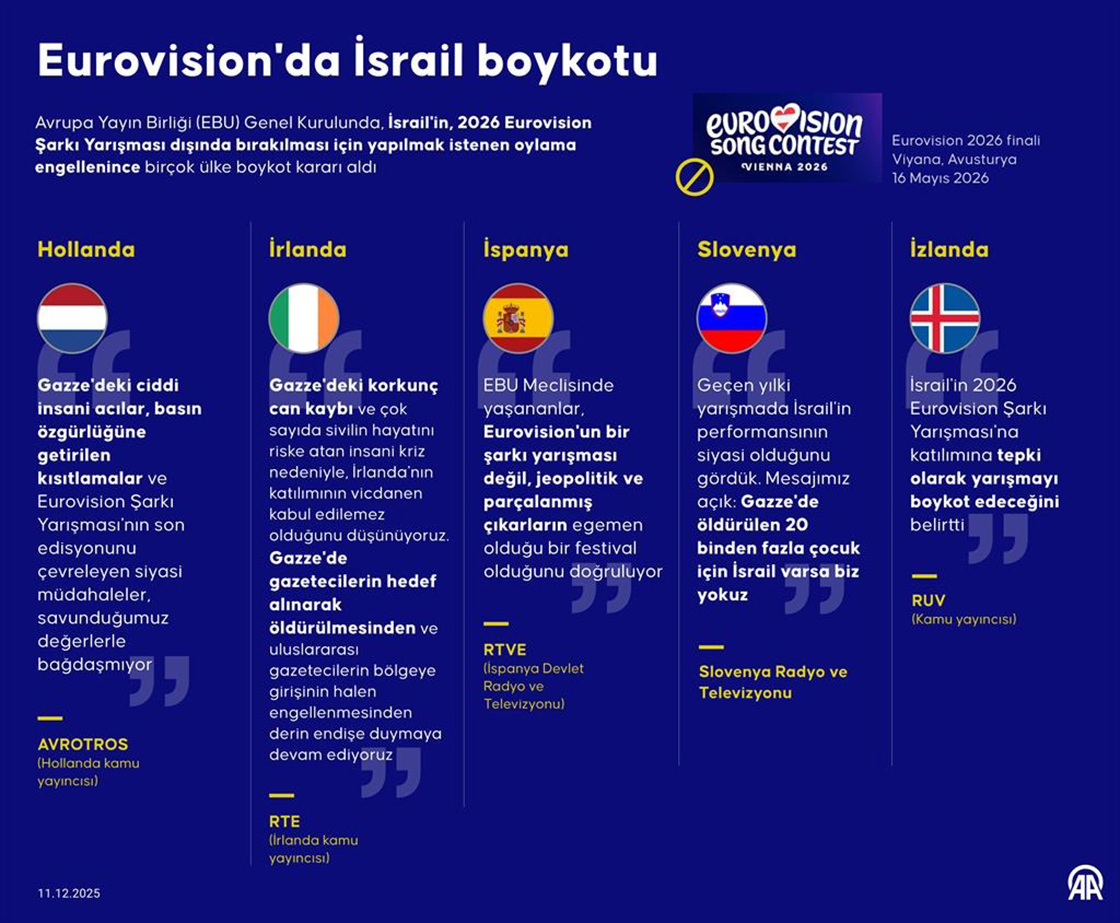 Eurovision'da İsrail boykotu

Avrupa Yayın Birliği (EBU) Genel Kurulunda, İsrail'in, 2026 Eurovision Şarkı Yarışması dışında bırakılması için yapılmak istenen oylama engellenince birçok ülke boykot kararı aldı

EUROVISION SONG CONTEST VIENNA 2026

Eurovision 2026 finali Viyana, Avusturya 16 Mayıs 2026

Hollanda

Gazze'deki ciddi insani acılar, basın özgürlüğüne getirilen kısıtlamalar ve Eurovision Şarkı Yarışması'nın son edisyonunu çevreleyen siyasi müdahaleler, savunduğumuz değerlerle bağdaşmıyor

AVROTROS
(Hollanda kamu yayıncısı)

İrlanda

Gazze'deki korkunç can kaybı ve çok sayıda sivilin hayatını riske atan insani kriz nedeniyle, İrlanda'nın katılımının vicdanen kabul edilemez olduğunu düşünüyoruz. Gazze'de gazetecilerin hedef alınarak öldürülmesinden ve uluslararası gazetecilerin bölgeye girişinin halen engellenmesinden derin endişe duymaya devam ediyoruz

RTE
(İrlanda kamu yayıncısı)

İspanya

EBU Meclisinde yaşananlar, Eurovision'un bir şarkı yarışması değil, jeopolitik ve parçalanmış çıkarların egemen olduğu bir festival olduğunu doğruluyor

RTVE
(İspanya Devlet Radyo ve Televizyonu)

Slovenya

Geçen yılki yarışmada İsrail'in performansının siyasi olduğunu gördük. Mesajımız açık: Gazze'de öldürülen 20 binden fazla çocuk için İsrail varsa biz yokuz

Slovenya Radyo ve Televizyonu

İzlanda

İsrail'in 2026 Eurovision Şarkı Yarışması'na katılımına tepki olarak yarışmayı boykot edeceğini belirtti

RUV
(Kamu yayıncısı)

11.12.2025

AA